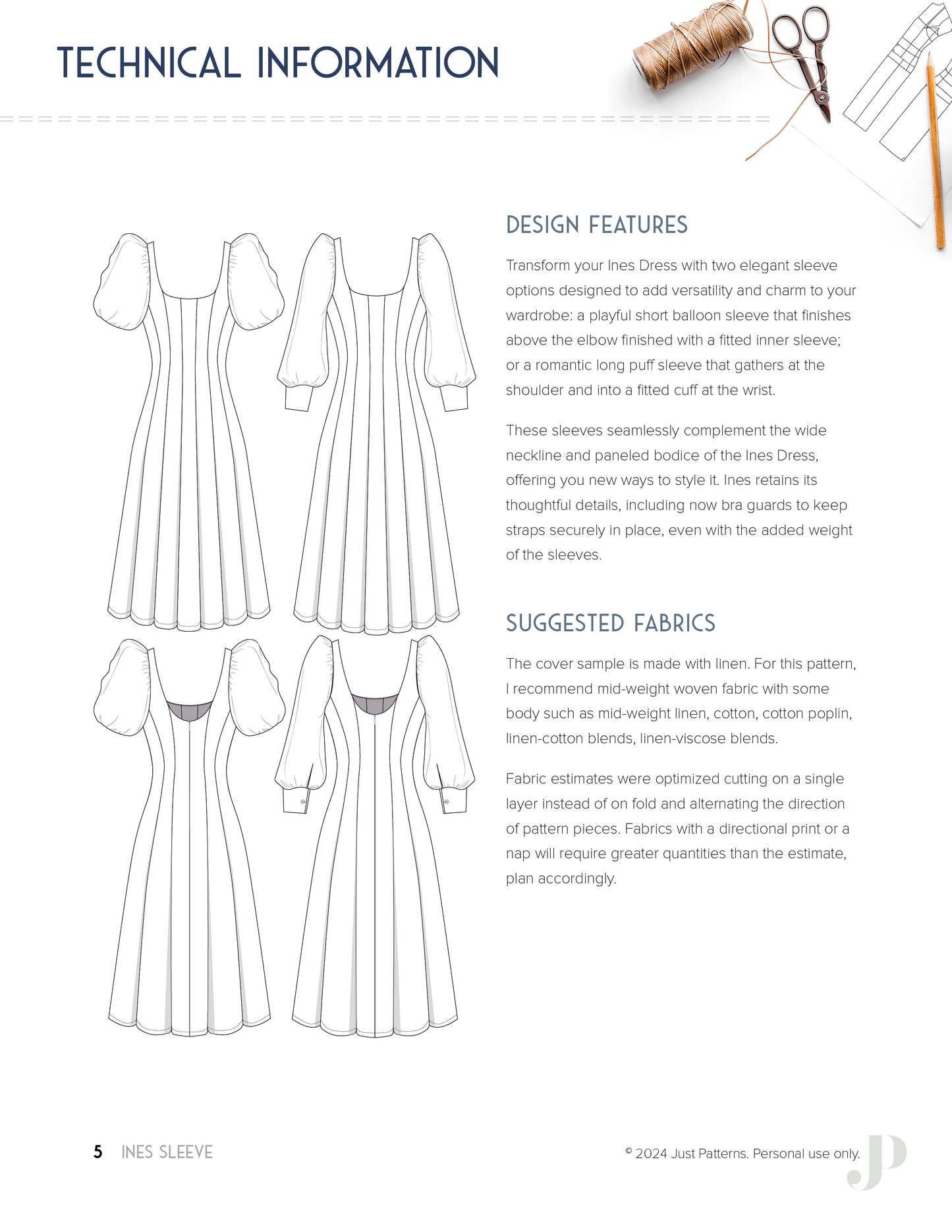 TECHNICAL INFORMATION

DESIGN FEATURES

Transform your Ines Dress with two elegant sleeve options designed to add versatility and charm to your wardrobe: a playful short balloon sleeve that finishes above the elbow finished with a fitted inner sleeve; or a romantic long puff sleeve that gathers at the shoulder and into a fitted cuff at the wrist.

These sleeves seamlessly complement the wide neckline and paneled bodice of the Ines Dress, offering you new ways to style it. Ines retains its thoughtful details, including now bra guards to keep straps securely in place, even with the added weight of the sleeves.

SUGGESTED FABRICS

The cover sample is made with linen. For this pattern, I recommend mid-weight woven fabric with some body such as mid-weight linen, cotton, cotton poplin, linen-cotton blends, linen-viscose blends.

Fabric estimates were optimized cutting on a single layer instead of on fold and alternating the direction of pattern pieces. Fabrics with a directional print or a nap will require greater quantities than the estimate, plan accordingly.

5 INES SLEEVE

© 2024 Just Patterns. Personal use only.

JP